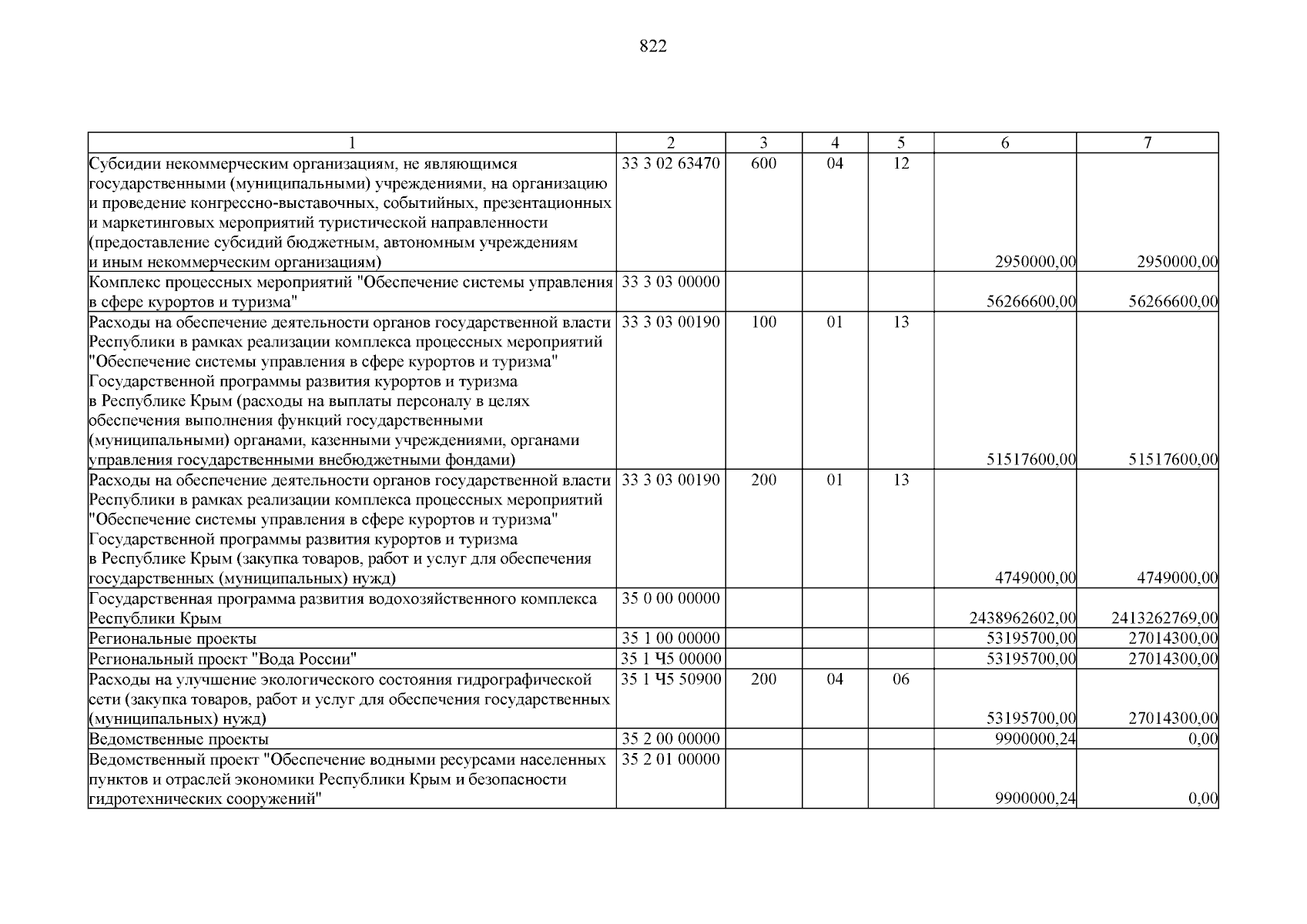 822

| 1 | 2 | 3 | 4 | 5 | 6 | 7 |
|---|---|---|---|---|---|---|
| Субсидии некоммерческим организациям, не являющимся государственными (муниципальными) учреждениями, на организацию и проведение конгрессно-выставочных, событийных, презентационных и маркетинговых мероприятий туристической направленности (предоставление субсидий бюджетным, автономным учреждениям и иным некоммерческим организациям) | 33 3 02 63470 | 600 | 04 | 12 | 2950000,00 | 2950000,00 |
| Комплекс процессных мероприятий "Обеспечение системы управления в сфере курортов и туризма" | 33 3 03 00000 | | | | 56266600,00 | 56266600,00 |
| Расходы на обеспечение деятельности органов государственной власти Республики в рамках реализации комплекса процессных мероприятий "Обеспечение системы управления в сфере курортов и туризма" Государственной программы развития курортов и туризма в Республике Крым (расходы на выплаты персоналу в целях обеспечения выполнения функций государственными (муниципальными) органами, казенными учреждениями, органами управления государственными внебюджетными фондами) | 33 3 03 00190 | 100 | 01 | 13 | 51517600,00 | 51517600,00 |
| Расходы на обеспечение деятельности органов государственной власти Республики в рамках реализации комплекса процессных мероприятий "Обеспечение системы управления в сфере курортов и туризма" Государственной программы развития курортов и туризма в Республике Крым (закупка товаров, работ и услуг для обеспечения государственных (муниципальных) нужд) | 33 3 03 00190 | 200 | 01 | 13 | 4749000,00 | 4749000,00 |
| Государственная программа развития водохозяйственного комплекса Республики Крым | 35 0 00 00000 | | | | 2438962602,00 | 2413262769,00 |
| Региональные проекты | 35 1 00 00000 | | | | 53195700,00 | 27014300,00 |
| Региональный проект "Вода России" | 35 1 Ч5 00000 | | | | 53195700,00 | 27014300,00 |
| Расходы на улучшение экологического состояния гидрографической сети (закупка товаров, работ и услуг для обеспечения государственных (муниципальных) нужд) | 35 1 Ч5 50900 | 200 | 04 | 06 | 53195700,00 | 27014300,00 |
| Ведомственные проекты | 35 2 00 00000 | | | | 9900000,24 | 0,00 |
| Ведомственный проект "Обеспечение водными ресурсами населенных пунктов и отраслей экономики Республики Крым и безопасности гидротехнических сооружений" | 35 2 01 00000 | | | | 9900000,24 | 0,00 |